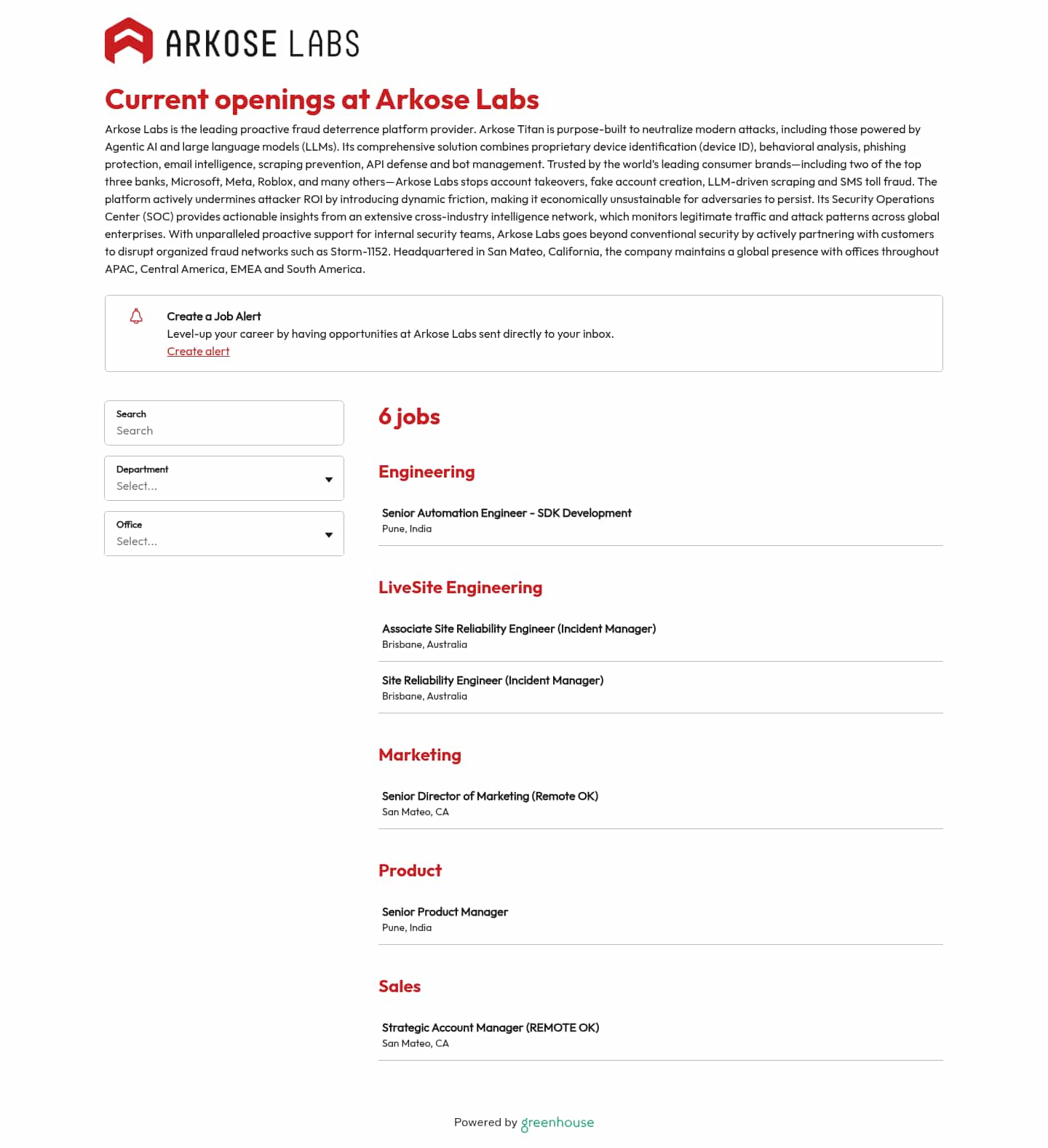 ARKOSE LABS

Current openings at Arkose Labs

Arkose Labs is the leading proactive fraud deterrence platform provider. Arkose Titan is purpose-built to neutralize modern attacks, including those powered by Agentic AI and large language models (LLMs). Its comprehensive solution combines proprietary device identification (device ID), behavioral analysis, phishing protection, email intelligence, scraping prevention, API defense and bot management. Trusted by the world's leading consumer brands—including two of the top three banks, Microsoft, Meta, Roblox, and many others—Arkose Labs stops account takeovers, fake account creation, LLM-driven scraping and SMS toll fraud. The platform actively undermines attacker ROI by introducing dynamic friction, making it economically unsustainable for adversaries to persist. Its Security Operations Center (SOC) provides actionable insights from an extensive cross-industry intelligence network, which monitors legitimate traffic and attack patterns across global enterprises. With unparalleled proactive support for internal security teams, Arkose Labs goes beyond conventional security by actively partnering with customers to disrupt organized fraud networks such as Storm-1152. Headquartered in San Mateo, California, the company maintains a global presence with offices throughout APAC, Central America, EMEA and South America.

Create a Job Alert
Level-up your career by having opportunities at Arkose Labs sent directly to your inbox.
Create alert

Search
Search

Department
Select...

Office
Select...

6 jobs

Engineering

Senior Automation Engineer - SDK Development
Pune, India

LiveSite Engineering

Associate Site Reliability Engineer (Incident Manager)
Brisbane, Australia

Site Reliability Engineer (Incident Manager)
Brisbane, Australia

Marketing

Senior Director of Marketing (Remote OK)
San Mateo, CA

Product

Senior Product Manager
Pune, India

Sales

Strategic Account Manager (REMOTE OK)
San Mateo, CA

Powered by greenhouse